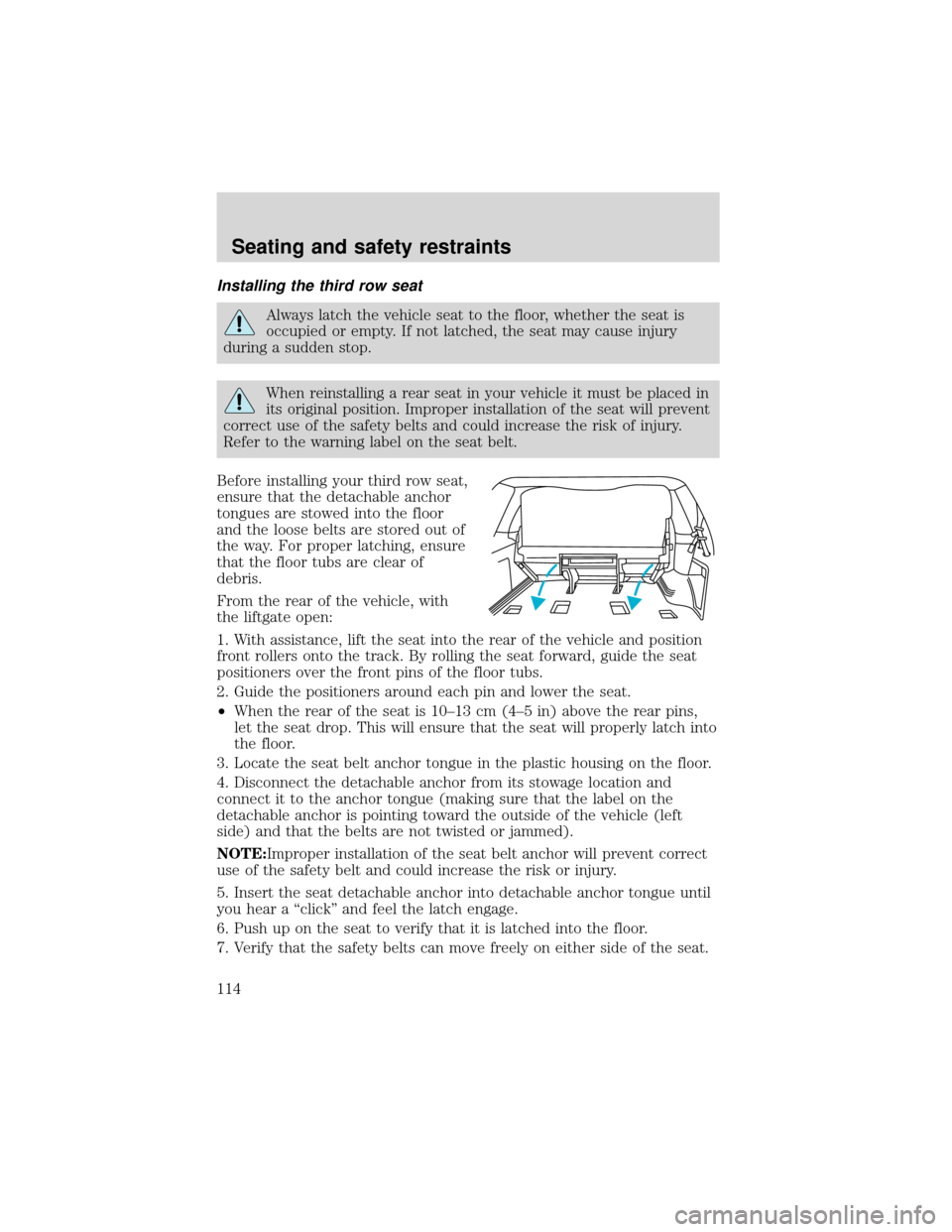 Seating and safety restraints

Installing the third row seat

Always latch the vehicle seat to the floor, whether the seat is occupied or empty. If not latched, the seat may cause injury during a sudden stop.

When reinstalling a rear seat in your vehicle it must be placed in its original position. Improper installation of the seat will prevent correct use of the safety belts and could increase the risk of injury. Refer to the warning label on the seat belt.

Before installing your third row seat, ensure that the detachable anchor tongues are stowed into the floor and the loose belts are stored out of the way. For proper latching, ensure that the floor tubs are clear of debris.

From the rear of the vehicle, with the liftgate open:

1. With assistance, lift the seat into the rear of the vehicle and position front rollers onto the track. By rolling the seat forward, guide the seat positioners over the front pins of the floor tubs.

2. Guide the positioners around each pin and lower the seat.

• When the rear of the seat is 10–13 cm (4–5 in) above the rear pins, let the seat drop. This will ensure that the seat will properly latch into the floor.

3. Locate the seat belt anchor tongue in the plastic housing on the floor.

4. Disconnect the detachable anchor from its stowage location and connect it to the anchor tongue (making sure that the label on the detachable anchor is pointing toward the outside of the vehicle (left side) and that the belts are not twisted or jammed).

NOTE:Improper installation of the seat belt anchor will prevent correct use of the safety belt and could increase the risk or injury.

5. Insert the seat detachable anchor into detachable anchor tongue until you hear a “click” and feel the latch engage.

6. Push up on the seat to verify that it is latched into the floor.

7. Verify that the safety belts can move freely on either side of the seat.

114

carmanualsonline.info